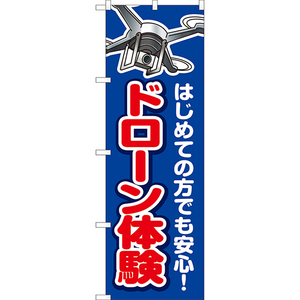 はじめての方でも安心!

ドローン体験